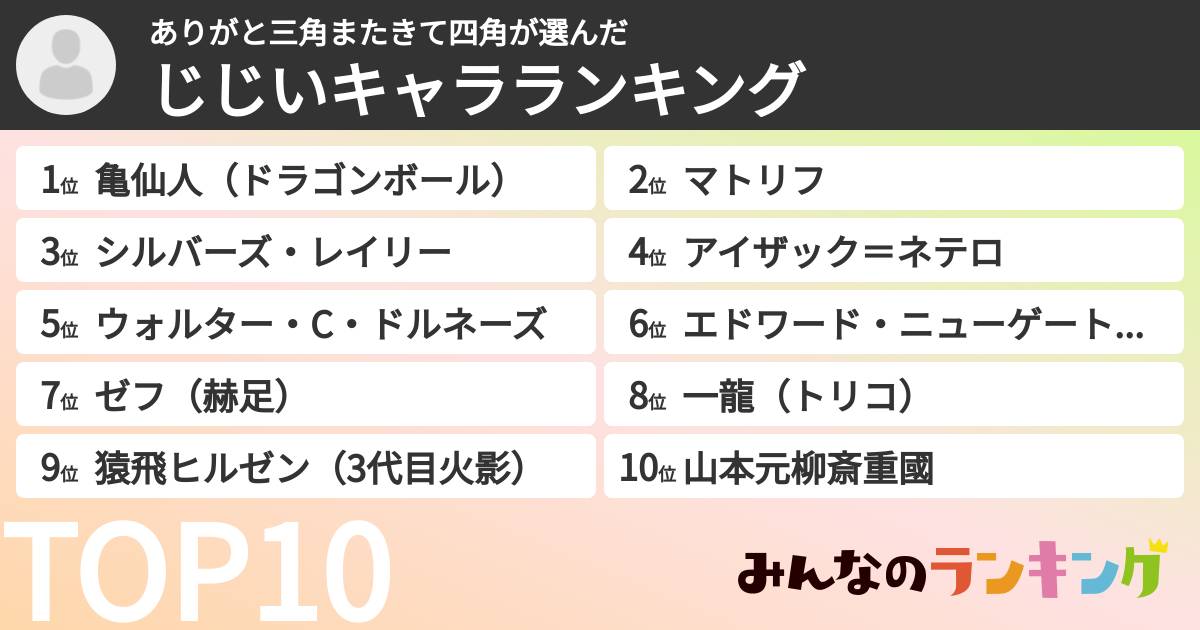 ありがと三角またきて四角が選んだ
じじいキャラランキング

1位 亀仙人（ドラゴンボール）
2位 マトリフ
3位 シルバーズ・レイリー
4位 アイザック＝ネテロ
5位 ウォルター・C・ドルネーズ
6位 エドワード・ニューゲート…
7位 ゼフ（赫足）
8位 一龍（トリコ）
9位 猿飛ヒルゼン（3代目火影）
10位 山本元柳斎重國

TOP10

みんなのランキング